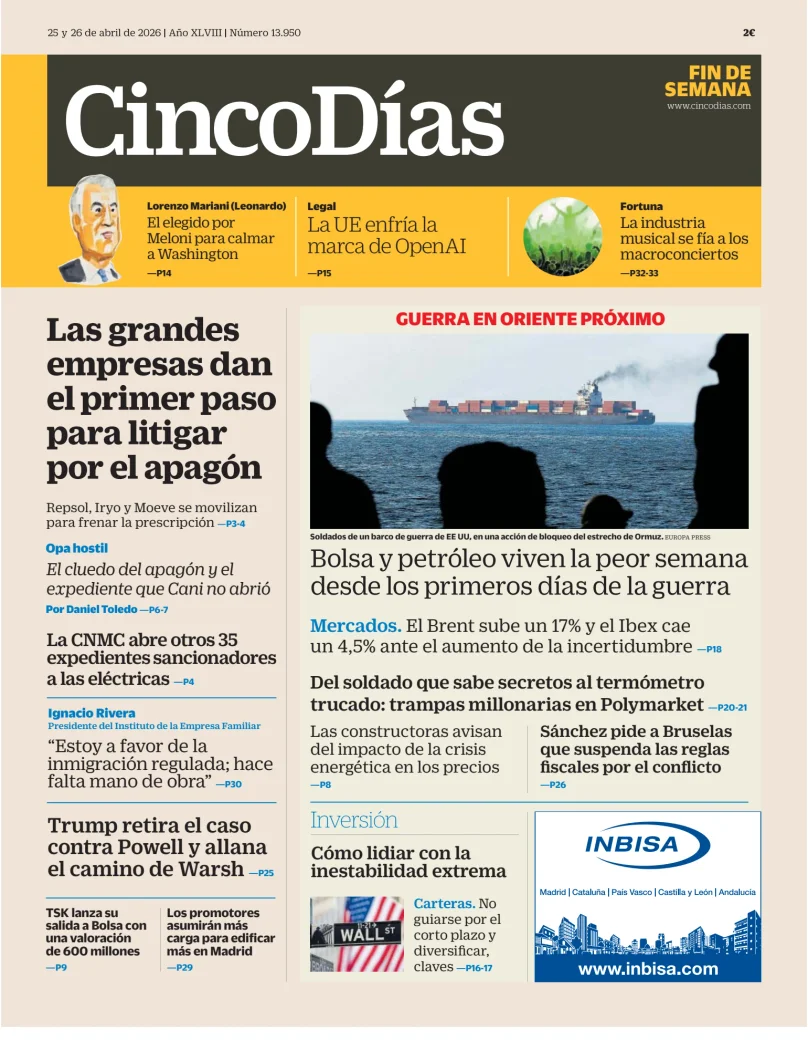 25 y 26 de abril de 2026 | Año XLVIII | Número 13.950

2€

CincoDías

FIN DE SEMANA
www.cincodias.com

Lorenzo Mariani (Leonardo)
El elegido por Meloni para calmar a Washington
—P14

Legal
La UE enfría la marca de OpenAI
—P15

Fortuna
La industria musical se fía a los macroconciertos
—P32-33

Las grandes empresas dan el primer paso para litigar por el apagón

Repsol, Iryo y Moeve se movilizan para frenar la prescripción —P3-4

Opa hostil
El cluedo del apagón y el expediente que Cani no abrió
Por Daniel Toledo —P6-7

La CNMC abre otros 35 expedientes sancionadores a las eléctricas —P4

Ignacio Rivera
Presidente del Instituto de la Empresa Familiar
“Estoy a favor de la inmigración regulada; hace falta mano de obra” —P30

Trump retira el caso contra Powell y allana el camino de Warsh —P25

TSK lanza su salida a Bolsa con una valoración de 600 millones
—P9

Los promotores asumirán más carga para edificar más en Madrid
—P29

GUERRA EN ORIENTE PRÓXIMO

Soldados de un barco de guerra de EE UU, en una acción de bloqueo del estrecho de Ormuz. EUROPA PRESS

Bolsa y petróleo viven la peor semana desde los primeros días de la guerra

Mercados. El Brent sube un 17% y el Ibex cae un 4,5% ante el aumento de la incertidumbre —P18

Del soldado que sabe secretos al termómetro trucado: trampas millonarias en Polymarket —P20-21

Las constructoras avisan del impacto de la crisis energética en los precios
—P8

Sánchez pide a Bruselas que suspenda las reglas fiscales por el conflicto
—P26

Inversión

Cómo lidiar con la inestabilidad extrema

WALL ST

Carteras. No guiarse por el corto plazo y diversificar, claves —P16-17

INBISA
Madrid | Cataluña | País Vasco | Castilla y León | Andalucía
www.inbisa.com